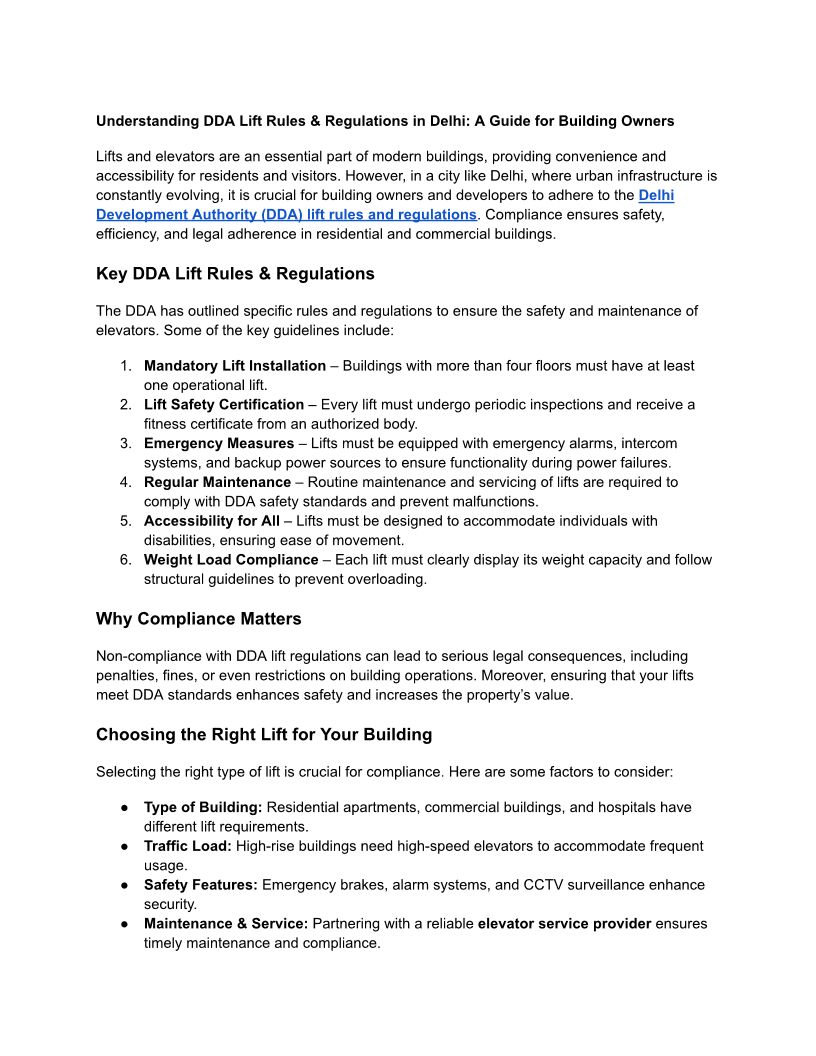 Understanding DDA Lift Rules & Regulations in Delhi: A Guide for Building Owners

Lifts and elevators are an essential part of modern buildings, providing convenience and accessibility for residents and visitors. However, in a city like Delhi, where urban infrastructure is constantly evolving, it is crucial for building owners and developers to adhere to the Delhi Development Authority (DDA) lift rules and regulations. Compliance ensures safety, efficiency, and legal adherence in residential and commercial buildings.

Key DDA Lift Rules & Regulations

The DDA has outlined specific rules and regulations to ensure the safety and maintenance of elevators. Some of the key guidelines include:

1. Mandatory Lift Installation – Buildings with more than four floors must have at least one operational lift.
2. Lift Safety Certification – Every lift must undergo periodic inspections and receive a fitness certificate from an authorized body.
3. Emergency Measures – Lifts must be equipped with emergency alarms, intercom systems, and backup power sources to ensure functionality during power failures.
4. Regular Maintenance – Routine maintenance and servicing of lifts are required to comply with DDA safety standards and prevent malfunctions.
5. Accessibility for All – Lifts must be designed to accommodate individuals with disabilities, ensuring ease of movement.
6. Weight Load Compliance – Each lift must clearly display its weight capacity and follow structural guidelines to prevent overloading.

Why Compliance Matters

Non-compliance with DDA lift regulations can lead to serious legal consequences, including penalties, fines, or even restrictions on building operations. Moreover, ensuring that your lifts meet DDA standards enhances safety and increases the property's value.

Choosing the Right Lift for Your Building

Selecting the right type of lift is crucial for compliance. Here are some factors to consider:

● Type of Building: Residential apartments, commercial buildings, and hospitals have different lift requirements.
● Traffic Load: High-rise buildings need high-speed elevators to accommodate frequent usage.
● Safety Features: Emergency brakes, alarm systems, and CCTV surveillance enhance security.
● Maintenance & Service: Partnering with a reliable elevator service provider ensures timely maintenance and compliance.